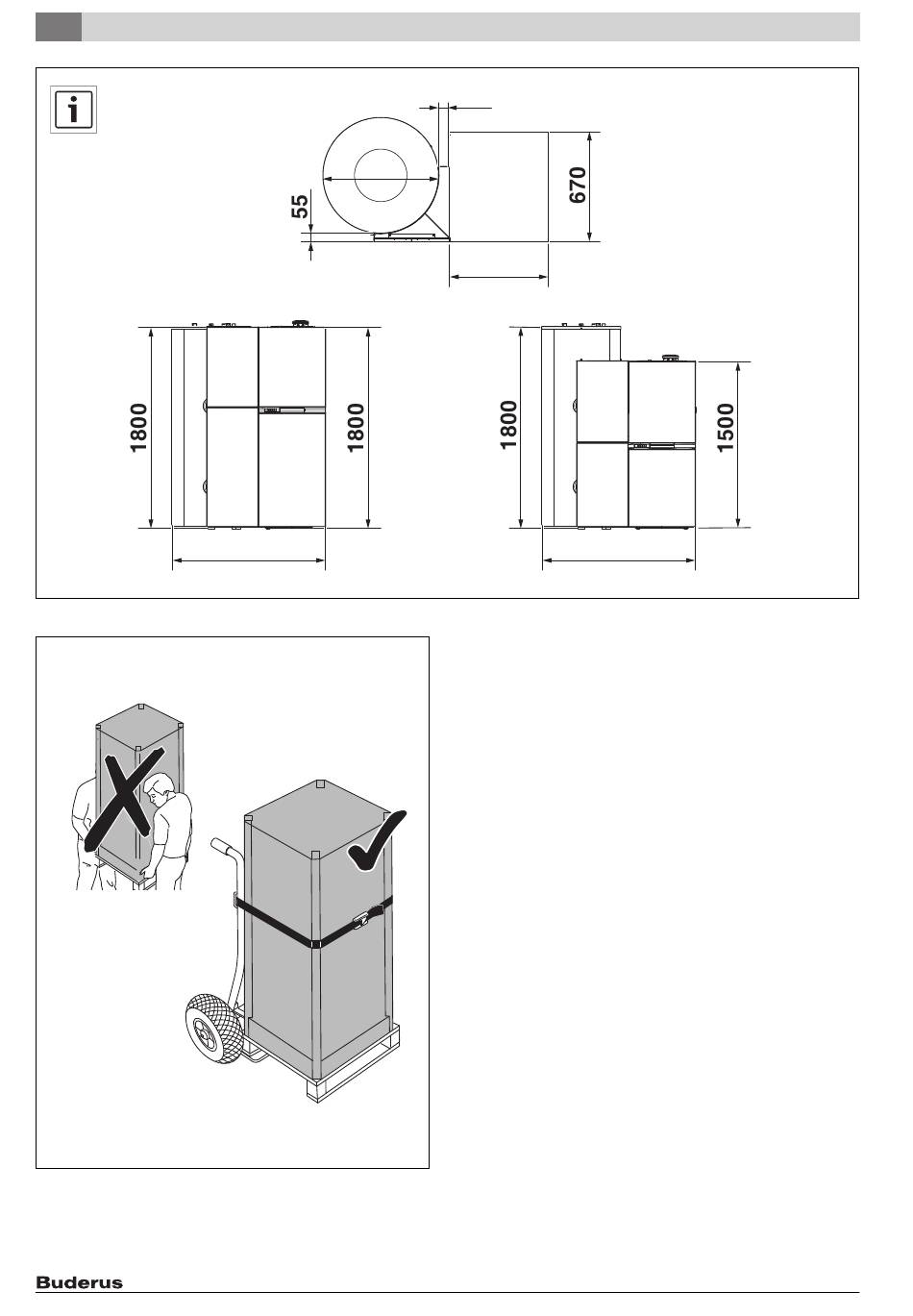 55

670

1800

1800

1800

1500

Buderus